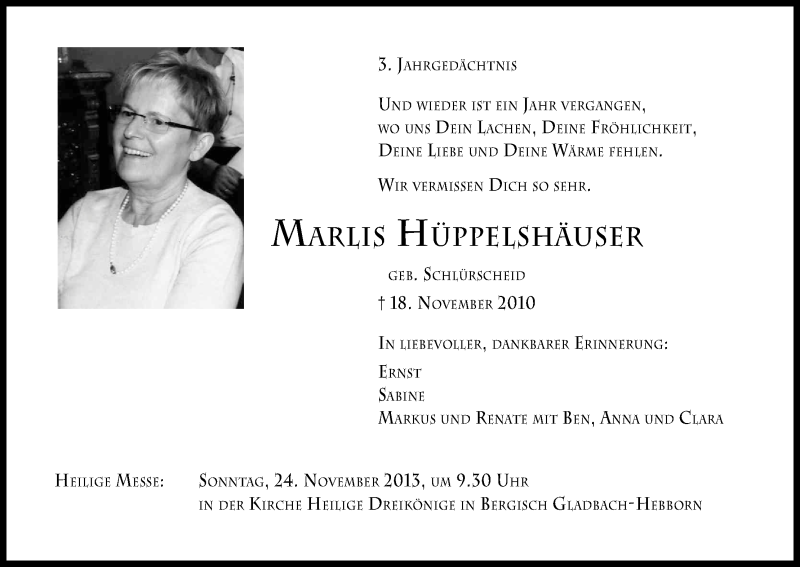 3. Jahrgedächtnis

Und wieder ist ein Jahr vergangen,
wo uns Dein Lachen, Deine Fröhlichkeit,
Deine Liebe und Deine Wärme fehlen.

Wir vermissen Dich so sehr.

Marlis Hüppelshäuser

geb. Schlürscheid

† 18. November 2010

In liebevoller, dankbarer Erinnerung:

Ernst
Sabine
Markus und Renate mit Ben, Anna und Clara

Heilige Messe: Sonntag, 24. November 2013, um 9.30 Uhr
in der Kirche Heilige Dreikönige in Bergisch Gladbach-Hebborn